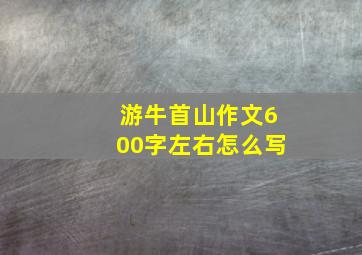 游牛首山作文600字左右怎么写